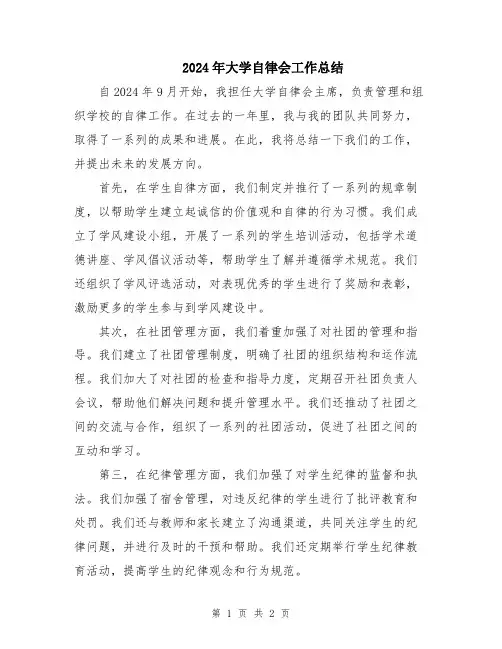 2024年大学自律会工作总结

自2024年9月开始，我担任大学自律会主席，负责管理和组织学校的自律工作。在过去的一年里，我与我的团队共同努力，取得了一系列的成果和进展。在此，我将总结一下我们的工作，并提出未来的发展方向。

首先，在学生自律方面，我们制定并推行了一系列的规章制度，以帮助学生建立起诚信的价值观和自律的行为习惯。我们成立了学风建设小组，开展了一系列的学生培训活动，包括学术道德讲座、学风倡议活动等，帮助学生了解并遵循学术规范。我们还组织了学风评选活动，对表现优秀的学生进行了奖励和表彰，激励更多的学生参与到学风建设中。

其次，在社团管理方面，我们着重加强了对社团的管理和指导。我们建立了社团管理制度，明确了社团的组织结构和运作流程。我们加大了对社团的检查和指导力度，定期召开社团负责人会议，帮助他们解决问题和提升管理水平。我们还推动了社团之间的交流与合作，组织了一系列的社团活动，促进了社团之间的互动和学习。

第三，在纪律管理方面，我们加强了对学生纪律的监督和执法。我们加强了宿舍管理，对违反纪律的学生进行了批评教育和处罚。我们还与教师和家长建立了沟通渠道，共同关注学生的纪律问题，并进行及时的干预和帮助。我们还定期举行学生纪律教育活动，提高学生的纪律观念和行为规范。

第 1 页 共 2 页